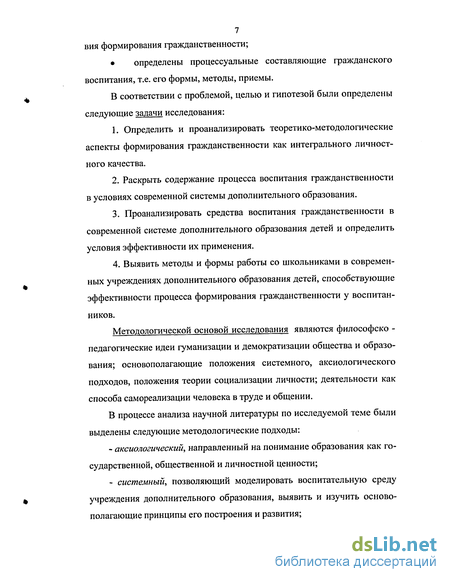 7

вия формирования гражданственности;

• определены процессуальные составляющие гражданского воспитания, т.е. его формы, методы, приемы.

В соответствии с проблемой, целью и гипотезой были определены следующие задачи исследования:

1. Определить и проанализировать теоретико-методологические аспекты формирования гражданственности как интегрального личностного качества.

2. Раскрыть содержание процесса воспитания гражданственности в условиях современной системы дополнительного образования.

3. Проанализировать средства воспитания гражданственности в современной системе дополнительного образования детей и определить условия эффективности их применения.

4. Выявить методы и формы работы со школьниками в современных учреждениях дополнительного образования детей, способствующие эффективности процесса формирования гражданственности у воспитанников.

Методологической основой исследования являются философско - педагогические идеи гуманизации и демократизации общества и образования; основополагающие положения системного, аксиологического подходов, положения теории социализации личности; деятельности как способа самореализации человека в труде и общении.

В процессе анализа научной литературы по исследуемой теме были выделены следующие методологические подходы:

- аксиологический, направленный на понимание образования как государственной, общественной и личностной ценности;

- системный, позволяющий моделировать воспитательную среду учреждения дополнительного образования, выявить и изучить основополагающие принципы его построения и развития;

dsLib.net
библиотека диссертаций